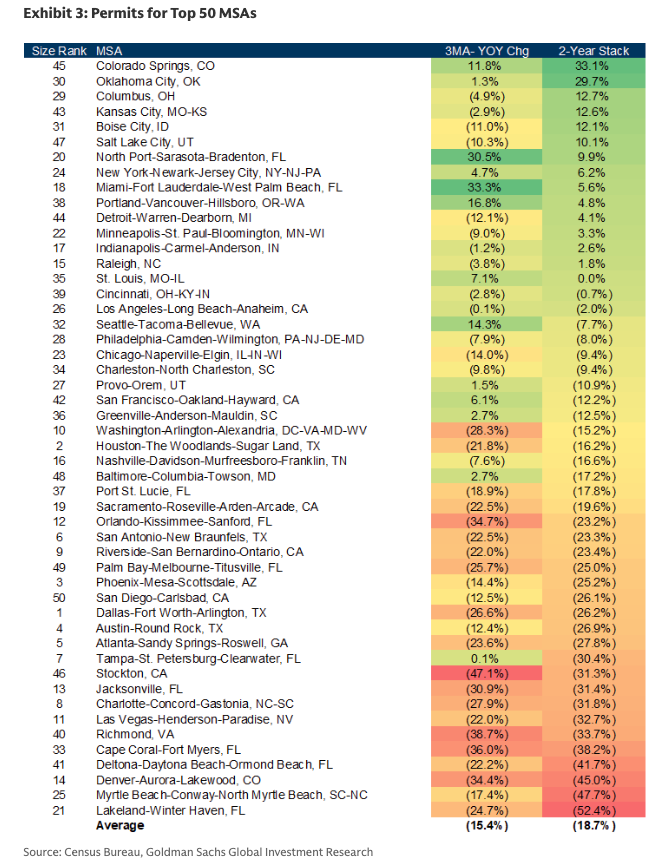 Exhibit 3: Permits for Top 50 MSAs

| Size Rank | MSA | 3MA- YOY Chg | 2-Year Stack |
|---|---|---|---|
| 45 | Colorado Springs, CO | 11.8% | 33.1% |
| 30 | Oklahoma City, OK | 1.3% | 29.7% |
| 29 | Columbus, OH | (4.9%) | 12.7% |
| 43 | Kansas City, MO-KS | (2.9%) | 12.6% |
| 31 | Boise City, ID | (11.0%) | 12.1% |
| 47 | Salt Lake City, UT | (10.3%) | 10.1% |
| 20 | North Port-Sarasota-Bradenton, FL | 30.5% | 9.9% |
| 24 | New York-Newark-Jersey City, NY-NJ-PA | 4.7% | 6.2% |
| 18 | Miami-Fort Lauderdale-West Palm Beach, FL | 33.3% | 5.6% |
| 38 | Portland-Vancouver-Hillsboro, OR-WA | 16.8% | 4.8% |
| 44 | Detroit-Warren-Dearborn, MI | (12.1%) | 4.1% |
| 22 | Minneapolis-St. Paul-Bloomington, MN-WI | (9.0%) | 3.3% |
| 17 | Indianapolis-Carmel-Anderson, IN | (1.2%) | 2.6% |
| 15 | Raleigh, NC | (3.8%) | 1.8% |
| 35 | St. Louis, MO-IL | 7.1% | 0.0% |
| 39 | Cincinnati, OH-KY-IN | (2.8%) | (0.7%) |
| 26 | Los Angeles-Long Beach-Anaheim, CA | (0.1%) | (2.0%) |
| 32 | Seattle-Tacoma-Bellevue, WA | 14.3% | (7.7%) |
| 28 | Philadelphia-Camden-Wilmington, PA-NJ-DE-MD | (7.9%) | (8.0%) |
| 23 | Chicago-Naperville-Elgin, IL-IN-WI | (14.0%) | (9.4%) |
| 34 | Charleston-North Charleston, SC | (9.8%) | (9.4%) |
| 27 | Provo-Orem, UT | 1.5% | (10.9%) |
| 42 | San Francisco-Oakland-Hayward, CA | 6.1% | (12.2%) |
| 36 | Greenville-Anderson-Mauldin, SC | 2.7% | (12.5%) |
| 10 | Washington-Arlington-Alexandria, DC-VA-MD-WV | (28.3%) | (15.2%) |
| 2 | Houston-The Woodlands-Sugar Land, TX | (21.8%) | (16.2%) |
| 16 | Nashville-Davidson-Murfreesboro-Franklin, TN | (7.6%) | (16.6%) |
| 48 | Baltimore-Columbia-Towson, MD | 2.7% | (17.2%) |
| 37 | Port St. Lucie, FL | (18.9%) | (17.8%) |
| 19 | Sacramento-Roseville-Arden-Arcade, CA | (22.5%) | (19.6%) |
| 12 | Orlando-Kissimmee-Sanford, FL | (34.7%) | (23.2%) |
| 6 | San Antonio-New Braunfels, TX | (22.5%) | (23.3%) |
| 9 | Riverside-San Bernardino-Ontario, CA | (22.0%) | (23.4%) |
| 49 | Palm Bay-Melbourne-Titusville, FL | (25.7%) | (25.0%) |
| 3 | Phoenix-Mesa-Scottsdale, AZ | (14.4%) | (25.2%) |
| 50 | San Diego-Carlsbad, CA | (12.5%) | (26.1%) |
| 1 | Dallas-Fort Worth-Arlington, TX | (26.6%) | (26.2%) |
| 4 | Austin-Round Rock, TX | (12.4%) | (26.9%) |
| 5 | Atlanta-Sandy Springs-Roswell, GA | (23.6%) | (27.8%) |
| 7 | Tampa-St. Petersburg-Clearwater, FL | 0.1% | (30.4%) |
| 46 | Stockton, CA | (47.1%) | (31.3%) |
| 13 | Jacksonville, FL | (30.9%) | (31.4%) |
| 8 | Charlotte-Concord-Gastonia, NC-SC | (27.9%) | (31.8%) |
| 11 | Las Vegas-Henderson-Paradise, NV | (22.0%) | (32.7%) |
| 40 | Richmond, VA | (38.7%) | (33.7%) |
| 33 | Cape Coral-Fort Myers, FL | (36.0%) | (38.2%) |
| 41 | Deltona-Daytona Beach-Ormond Beach, FL | (22.2%) | (41.7%) |
| 14 | Denver-Aurora-Lakewood, CO | (34.4%) | (45.0%) |
| 25 | Myrtle Beach-Conway-North Myrtle Beach, SC-NC | (17.4%) | (47.7%) |
| 21 | Lakeland-Winter Haven, FL | (24.7%) | (52.4%) |
| | Average | (15.4%) | (18.7%) |

Source: Census Bureau, Goldman Sachs Global Investment Research